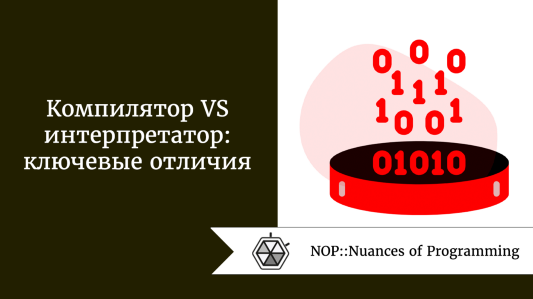 Компилятор VS интерпретатор: ключевые отличия

0 0 0
1 1 1
1 0 0 1

01010

NOP::Nuances of Programming